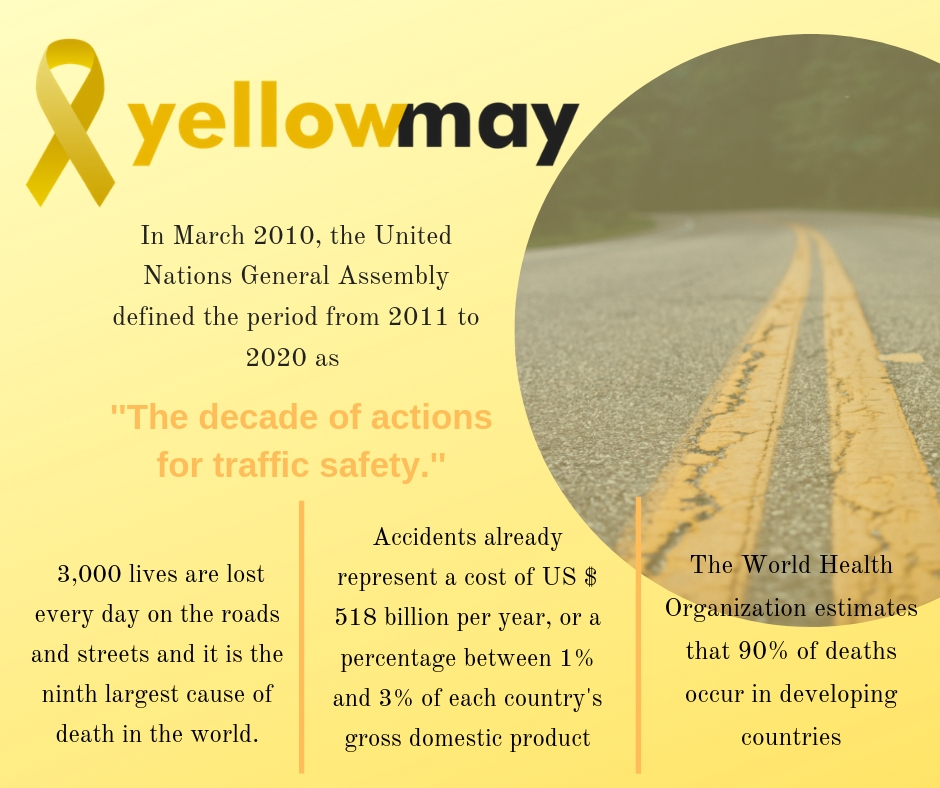 yellowmay

In March 2010, the United Nations General Assembly defined the period from 2011 to 2020 as

"The decade of actions for traffic safety."

3,000 lives are lost every day on the roads and streets and it is the ninth largest cause of death in the world.

Accidents already represent a cost of US $ 518 billion per year, or a percentage between 1% and 3% of each country's gross domestic product

The World Health Organization estimates that 90% of deaths occur in developing countries